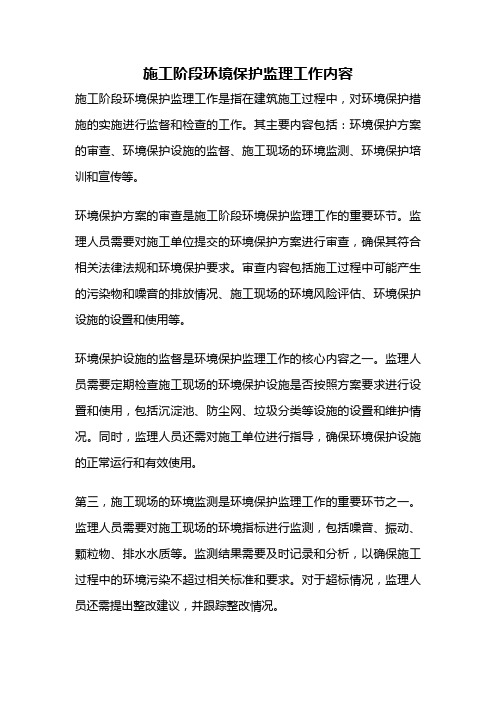 施工阶段环境保护监理工作内容

施工阶段环境保护监理工作是指在建筑施工过程中，对环境保护措施的实施进行监督和检查的工作。其主要内容包括：环境保护方案的审查、环境保护设施的监督、施工现场的环境监测、环境保护培训和宣传等。

环境保护方案的审查是施工阶段环境保护监理工作的重要环节。监理人员需要对施工单位提交的环境保护方案进行审查，确保其符合相关法律法规和环境保护要求。审查内容包括施工过程中可能产生的污染物和噪音的排放情况、施工现场的环境风险评估、环境保护设施的设置和使用等。

环境保护设施的监督是环境保护监理工作的核心内容之一。监理人员需要定期检查施工现场的环境保护设施是否按照方案要求进行设置和使用，包括沉淀池、防尘网、垃圾分类等设施的设置和维护情况。同时，监理人员还需对施工单位进行指导，确保环境保护设施的正常运行和有效使用。

第三，施工现场的环境监测是环境保护监理工作的重要环节之一。监理人员需要对施工现场的环境指标进行监测，包括噪音、振动、颗粒物、排水水质等。监测结果需要及时记录和分析，以确保施工过程中的环境污染不超过相关标准和要求。对于超标情况，监理人员还需提出整改建议，并跟踪整改情况。